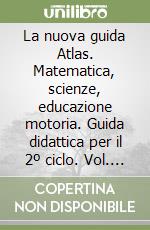 unilibro

La nuova guida Atlas. Matematica, scienze, educazione motoria. Guida didattica per il 2º ciclo. Vol....

COPERTINA NON DISPONIBILE